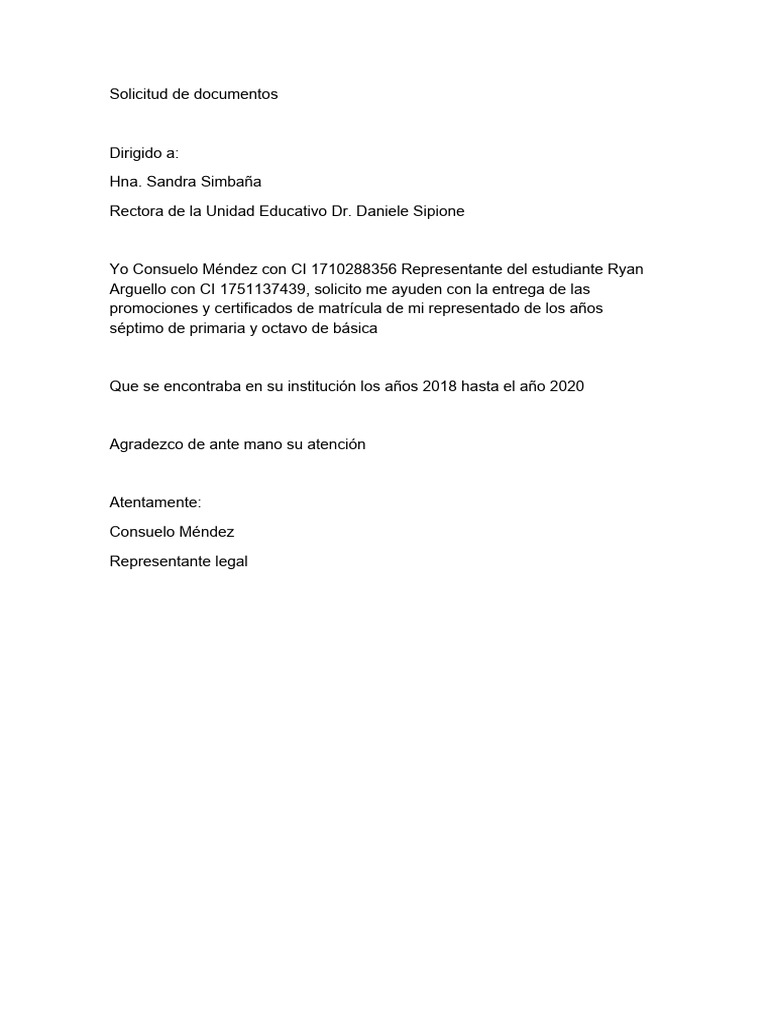 Solicitud de documentos

Dirigido a:

Hna. Sandra Simbaña

Rectora de la Unidad Educativo Dr. Daniele Sipione

Yo Consuelo Méndez con CI 1710288356 Representante del estudiante Ryan Arguello con CI 1751137439, solicito me ayuden con la entrega de las promociones y certificados de matrícula de mi representado de los años séptimo de primaria y octavo de básica

Que se encontraba en su institución los años 2018 hasta el año 2020

Agradezco de ante mano su atención

Atentamente:

Consuelo Méndez

Representante legal